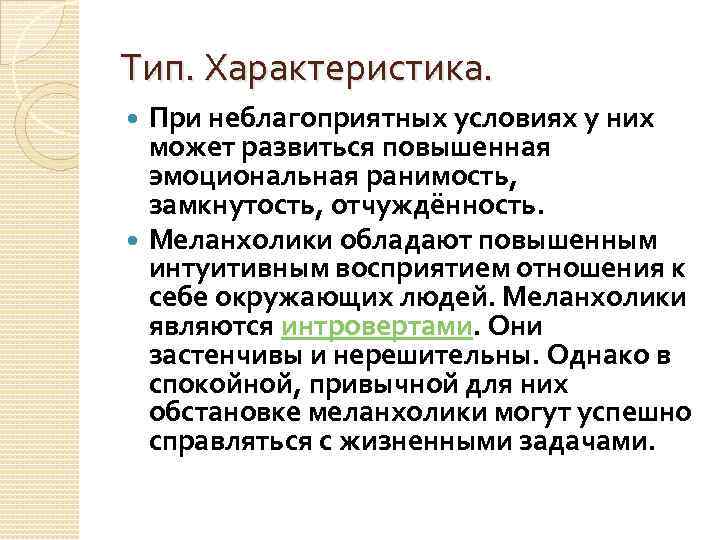 Тип. Характеристика.

• При неблагоприятных условиях у них может развиться повышенная эмоциональная ранимость, замкнутость, отчуждённость.

• Меланхолики обладают повышенным интуитивным восприятием отношения к себе окружающих людей. Меланхолики являются интровертами. Они застенчивы и нерешительны. Однако в спокойной, привычной для них обстановке меланхолики могут успешно справляться с жизненными задачами.